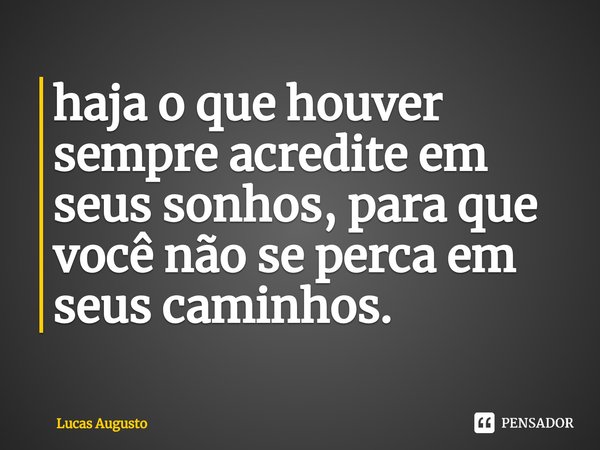 haja o que houver sempre acredite em seus sonhos, para que você não se perca em seus caminhos.

Lucas Augusto

PENSADOR